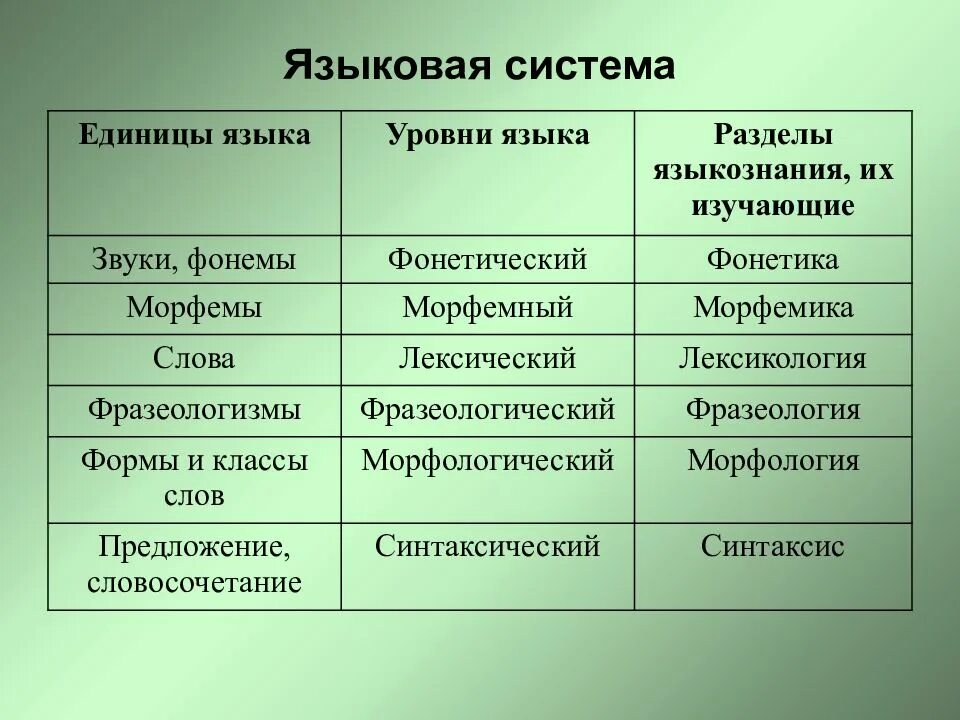 Языковая система

| Единицы языка | Уровни языка | Разделы языкознания, их изучающие |
|---|---|---|
| Звуки, фонемы | Фонетический | Фонетика |
| Морфемы | Морфемный | Морфемика |
| Слова | Лексический | Лексикология |
| Фразеологизмы | Фразеологический | Фразеология |
| Формы и классы слов | Морфологический | Морфология |
| Предложение, словосочетание | Синтаксический | Синтаксис |